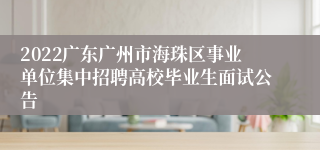 2022广东广州市海珠区事业单位集中招聘高校毕业生面试公告